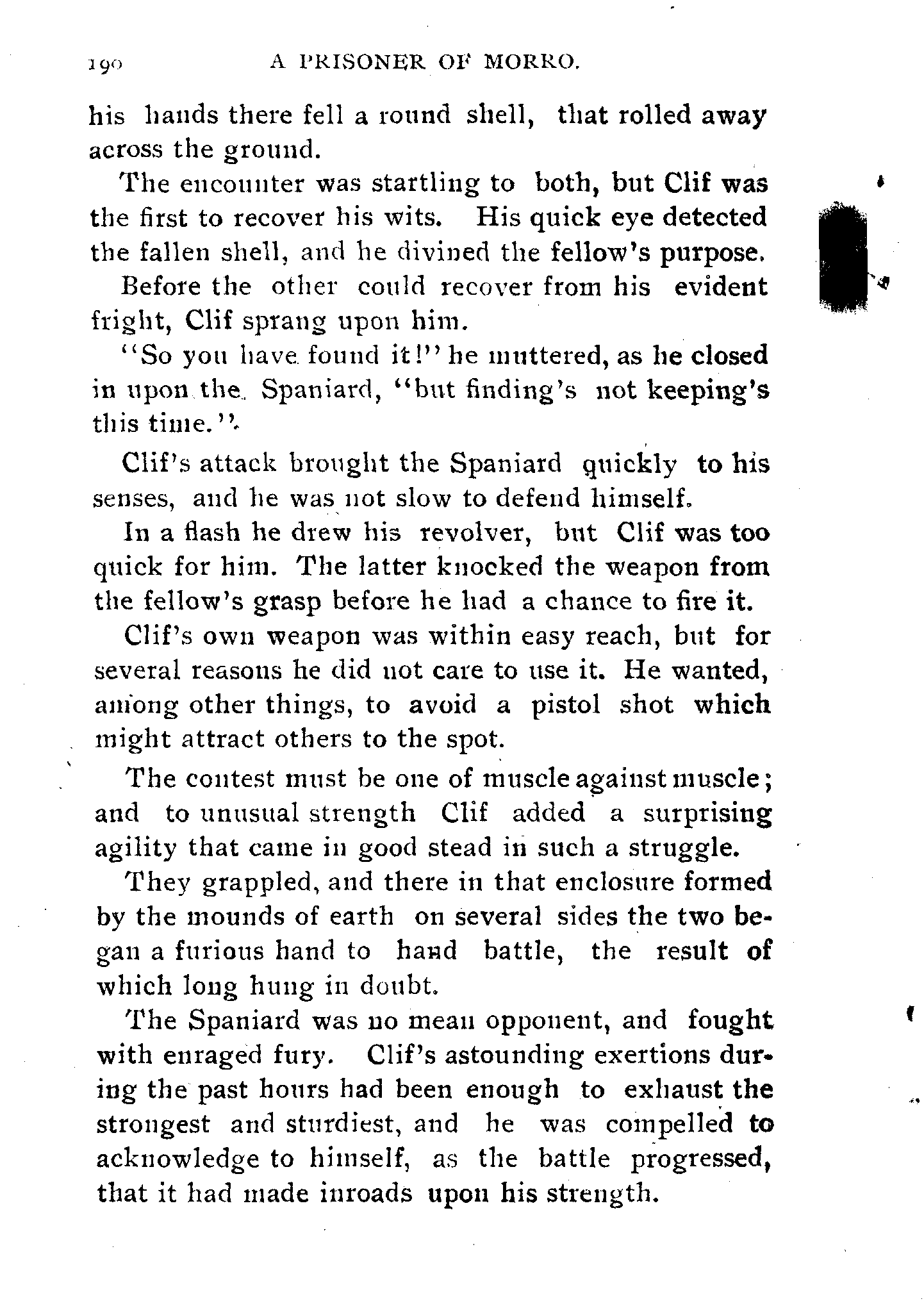 190 A PRISONER OF MORRO.

his hands there fell a round shell, that rolled away across the ground.

The encounter was startling to both, but Clif was the first to recover his wits. His quick eye detected the fallen shell, and he divined the fellow's purpose.

Before the other could recover from his evident fright, Clif sprang upon him.

"So you have found it!" he muttered, as he closed in upon the Spaniard, "but finding's not keeping's this time."

Clif's attack brought the Spaniard quickly to his senses, and he was not slow to defend himself.

In a flash he drew his revolver, but Clif was too quick for him. The latter knocked the weapon from the fellow's grasp before he had a chance to fire it.

Clif's own weapon was within easy reach, but for several reasons he did not care to use it. He wanted, among other things, to avoid a pistol shot which might attract others to the spot.

The contest must be one of muscle against muscle; and to unusual strength Clif added a surprising agility that came in good stead in such a struggle.

They grappled, and there in that enclosure formed by the mounds of earth on several sides the two began a furious hand to hand battle, the result of which long hung in doubt.

The Spaniard was no mean opponent, and fought with enraged fury. Clif's astounding exertions during the past hours had been enough to exhaust the strongest and sturdiest, and he was compelled to acknowledge to himself, as the battle progressed, that it had made inroads upon his strength.